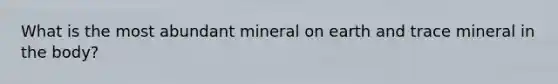 What is the most abundant mineral on earth and trace mineral in the body?